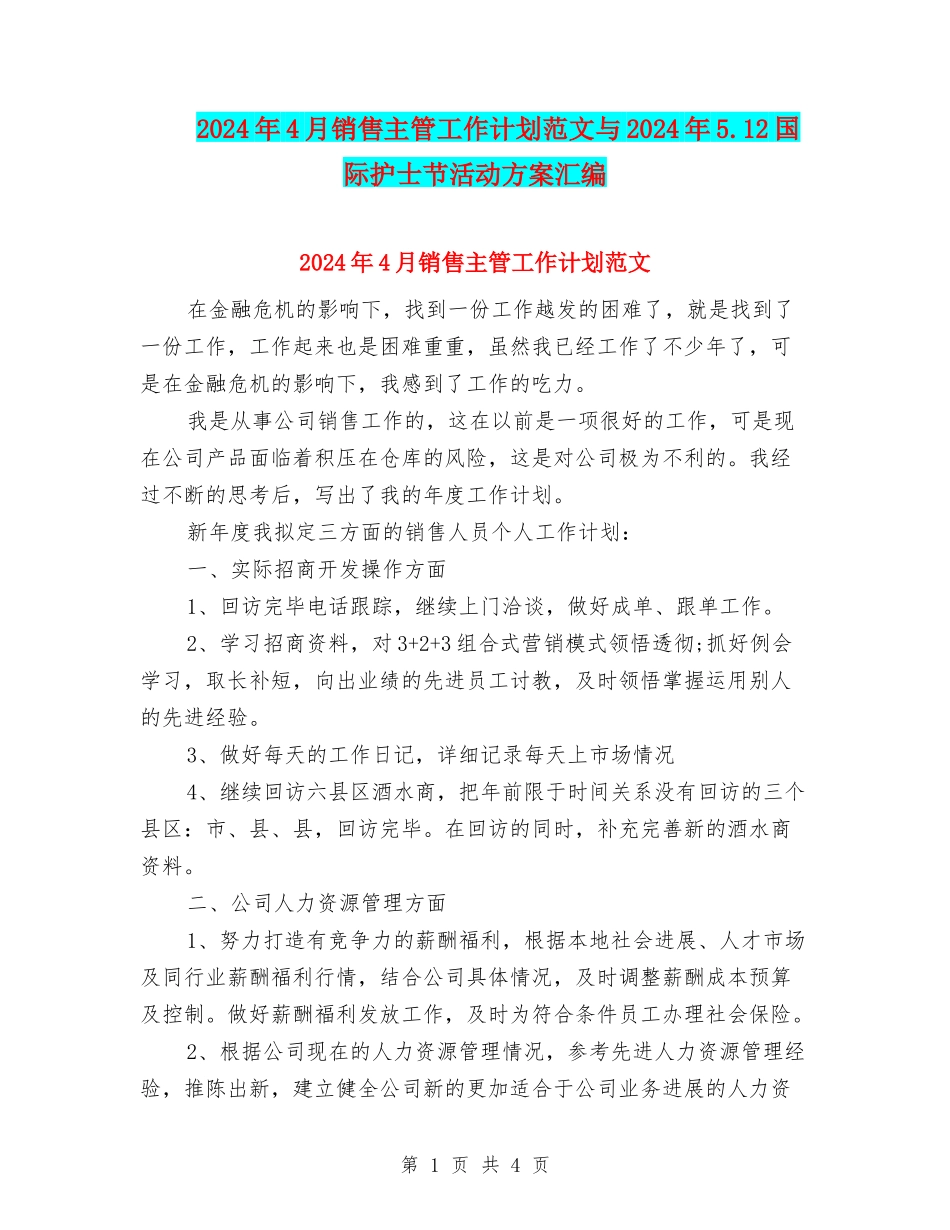 2024年4月销售主管工作计划范文与2024年5.12国际护士节活动方案汇编

2024年4月销售主管工作计划范文

在金融危机的影响下，找到一份工作越发的困难了，就是找到了一份工作，工作起来也是困难重重，虽然我已经工作了不少年了，可是在金融危机的影响下，我感到了工作的吃力。

我是从事公司销售工作的，这在以前是一项很好的工作，可是现在公司产品面临着积压在仓库的风险，这是对公司极为不利的。我经过不断的思考后，写出了我的年度工作计划。

新年度我拟定三方面的销售人员个人工作计划：

一、实际招商开发操作方面

1、回访完毕电话跟踪，继续上门洽谈，做好成单、跟单工作。

2、学习招商资料，对3+2+3组合式营销模式领悟透彻;抓好例会学习，取长补短，向出业绩的先进员工讨教，及时领悟掌握运用别人的先进经验。

3、做好每天的工作日记，详细记录每天上市场情况

4、继续回访六县区酒水商，把年前限于时间关系没有回访的三个县区：市、县、县，回访完毕。在回访的同时，补充完善新的酒水商资料。

二、公司人力资源管理方面

1、努力打造有竞争力的薪酬福利，根据本地社会进展、人才市场及同行业薪酬福利行情，结合公司具体情况，及时调整薪酬成本预算及控制。做好薪酬福利发放工作，及时为符合条件员工办理社会保险。

2、根据公司现在的人力资源管理情况，参考先进人力资源管理经验，推陈出新，建立健全公司新的更加适合于公司业务进展的人力资

第 1 页 共 4 页